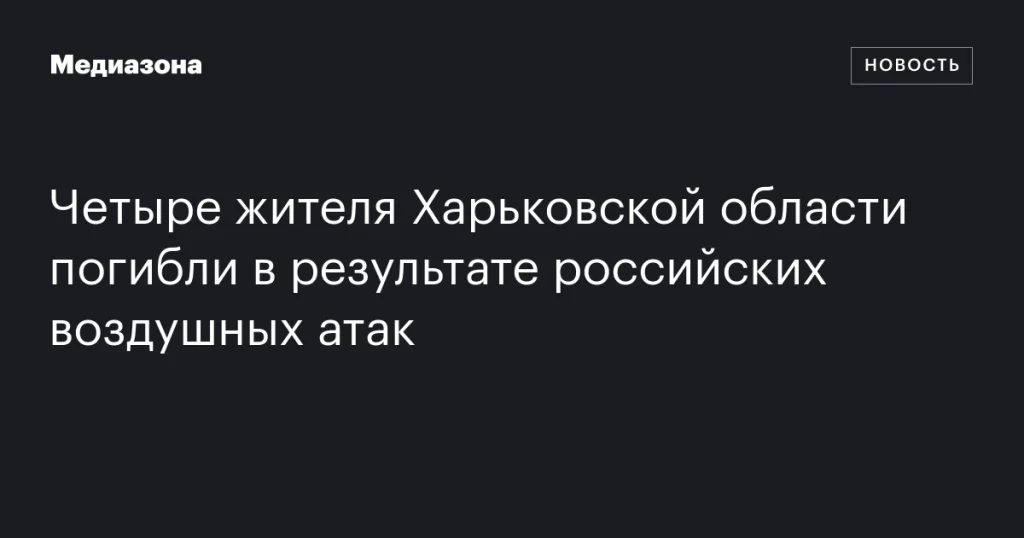 Медиазона

НОВОСТЬ

Четыре жителя Харьковской области погибли в результате российских воздушных атак